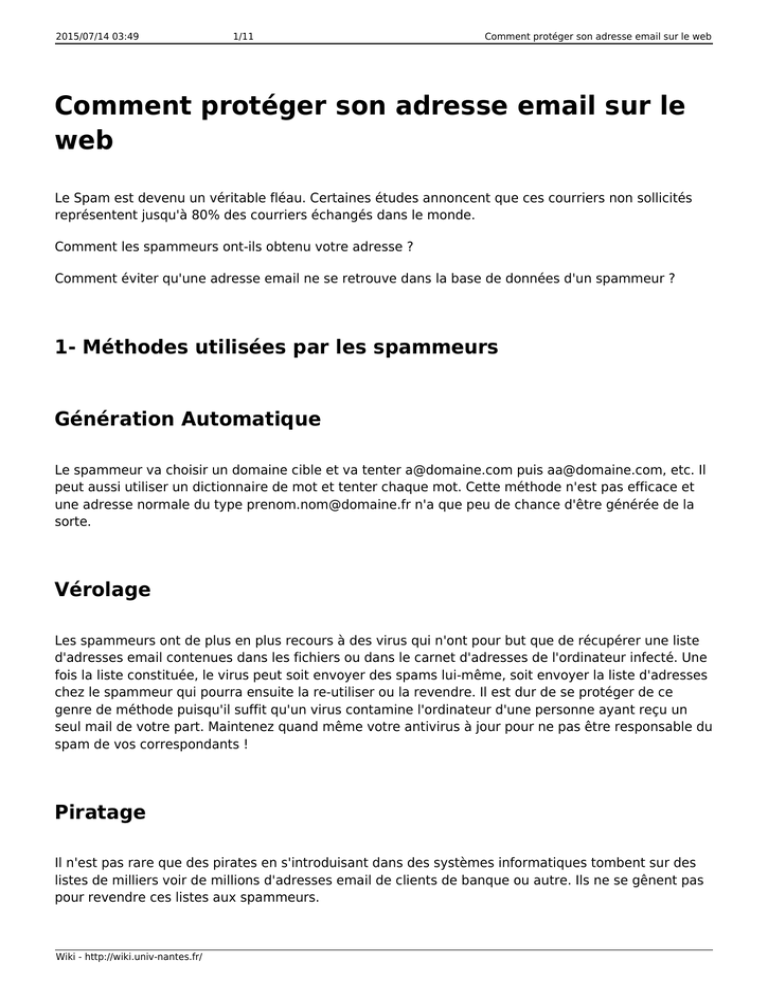 2015/07/14 03:49 1/11 Comment protéger son adresse email sur le web

Comment protéger son adresse email sur le web

Le Spam est devenu un véritable fléau. Certaines études annoncent que ces courriers non sollicités représentent jusqu'à 80% des courriers échangés dans le monde.

Comment les spammeurs ont-ils obtenu votre adresse ?

Comment éviter qu'une adresse email ne se retrouve dans la base de données d'un spammeur ?

1- Méthodes utilisées par les spammeurs

Génération Automatique

Le spammeur va choisir un domaine cible et va tenter a@domaine.com puis aa@domaine.com, etc. Il peut aussi utiliser un dictionnaire de mot et tenter chaque mot. Cette méthode n'est pas efficace et une adresse normale du type prenom.nom@domaine.fr n'a que peu de chance d'être générée de la sorte.

Vérolage

Les spammeurs ont de plus en plus recours à des virus qui n'ont pour but que de récupérer une liste d'adresses email contenues dans les fichiers ou dans le carnet d'adresses de l'ordinateur infecté. Une fois la liste constituée, le virus peut soit envoyer des spams lui-même, soit envoyer la liste d'adresses chez le spammeur qui pourra ensuite la re-utiliser ou la revendre. Il est dur de se protéger de ce genre de méthode puisqu'il suffit qu'un virus contamine l'ordinateur d'une personne ayant reçu un seul mail de votre part. Maintenez quand même votre antivirus à jour pour ne pas être responsable du spam de vos correspondants !

Piratage

Il n'est pas rare que des pirates en s'introduisant dans des systèmes informatiques tombent sur des listes de milliers voir de millions d'adresses email de clients de banque ou autre. Ils ne se gênent pas pour revendre ces listes aux spammeurs.

Wiki - http://wiki.univ-nantes.fr/